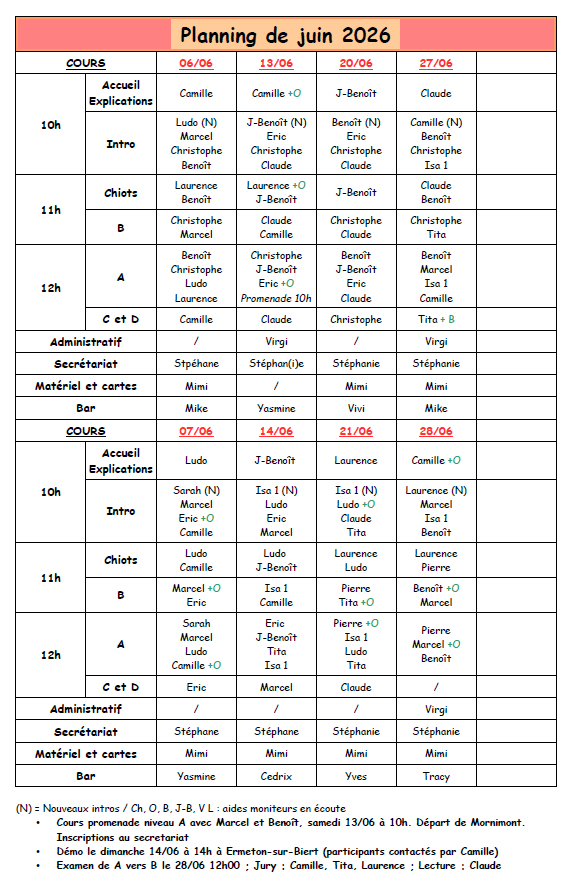 Planning de juin 2026

| COURS | | 06/06 | 13/06 | 20/06 | 27/06 | |
|---|---|---|---|---|---|---|
| 10h | Accueil Explications | Camille | Camille +O | J-Benoît | Claude | |
| | Intro | Ludo (N) Marcel Christophe Benoît | J-Benoît (N) Eric Christophe Claude | Benoît (N) Eric Christophe Claude | Camille (N) Benoît Christophe Isa 1 | |
| 11h | Chiots | Laurence Benoît | Laurence +O J-Benoît | J-Benoît | Claude Benoît | |
| | B | Christophe Marcel | Claude Camille | Christophe Claude | Christophe Tita | |
| 12h | A | Benoît Christophe Ludo Laurence | Christophe J-Benoît Eric +O Promenade 10h | Benoît J-Benoît Eric Claude | Benoît Marcel Isa 1 Camille | |
| | C et D | Camille | Claude | Christophe | Tita + B | |
| Administratif | | / | Virgi | / | Virgi | |
| Secrétariat | | Stpéhane | Stéphan(i)e | Stéphanie | Stéphanie | |
| Matériel et cartes | | Mimi | / | Mimi | Mimi | |
| Bar | | Mike | Yasmine | Vivi | Mike | |
| COURS | | 07/06 | 14/06 | 21/06 | 28/06 | |
| 10h | Accueil Explications | Ludo | J-Benoît | Laurence | Camille +O | |
| | Intro | Sarah (N) Marcel Eric +O Camille | Isa 1 (N) Ludo Eric Marcel | Isa 1 (N) Ludo +O Claude Tita | Laurence (N) Marcel Isa 1 Benoît | |
| 11h | Chiots | Ludo Camille | Ludo J-Benoît | Laurence Ludo | Laurence Pierre | |
| | B | Marcel +O Eric | Isa 1 Camille | Pierre Tita +O | Benoît +O Marcel | |
| 12h | A | Sarah Marcel Ludo Camille +O | Eric J-Benoît Tita Isa 1 | Pierre +O Isa 1 Ludo Tita | Pierre Marcel +O Benoît | |
| | C et D | Eric | Marcel | Claude | / | |
| Administratif | | / | / | / | Virgi | |
| Secrétariat | | Stéphane | Stéphane | Stéphanie | Stéphanie | |
| Matériel et cartes | | Mimi | Mimi | Mimi | Mimi | |
| Bar | | Yasmine | Cedrix | Yves | Tracy | |

(N) = Nouveaux intros / Ch, O, B, J-B, V L : aides moniteurs en écoute
• Cours promenade niveau A avec Marcel et Benoît, samedi 13/06 à 10h. Départ de Mornimont. Inscriptions au secretariat
• Démo le dimanche 14/06 à 14h à Ermeton-sur-Biert (participants contactés par Camille)
• Examen de A vers B le 28/06 12h00 ; Jury : Camille, Tita, Laurence ; Lecture : Claude